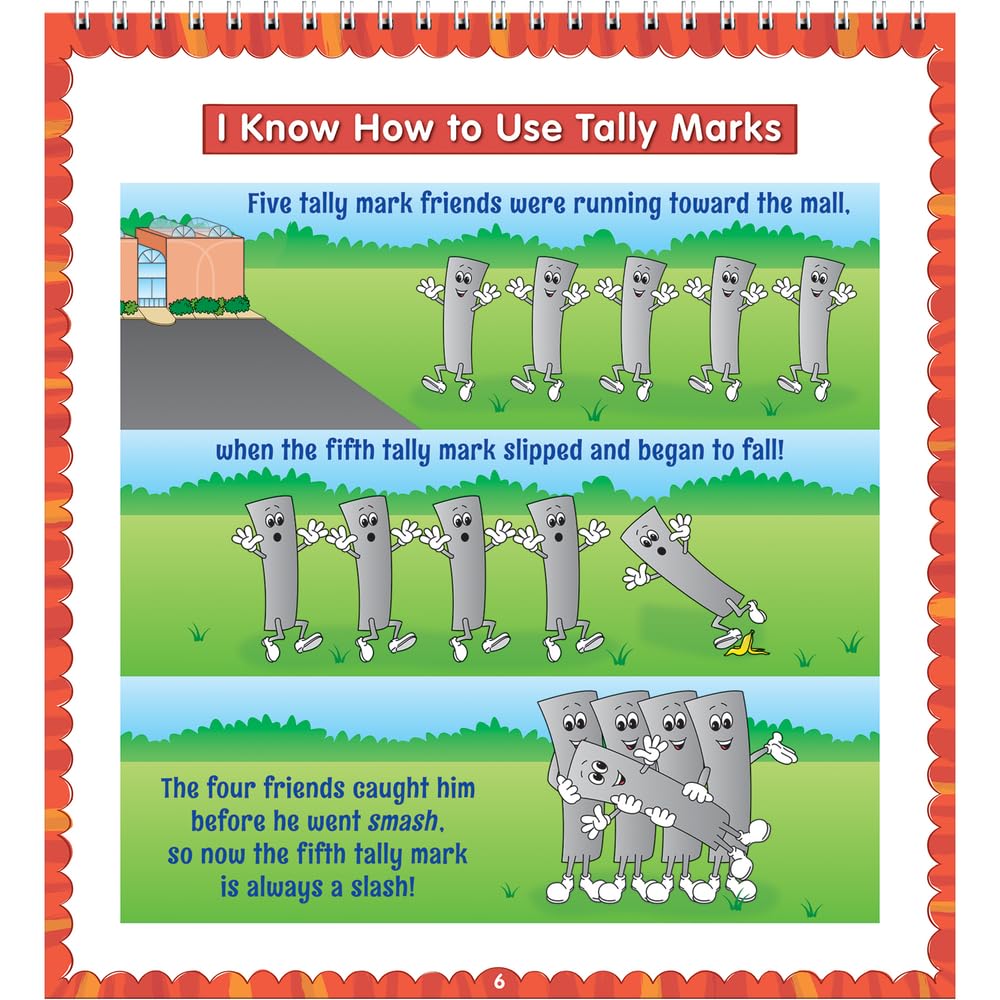 I Know How to Use Tally Marks

Five tally mark friends were running toward the mall,

when the fifth tally mark slipped and began to fall!

The four friends caught him
before he went smash,
so now the fifth tally mark
is always a slash!

6